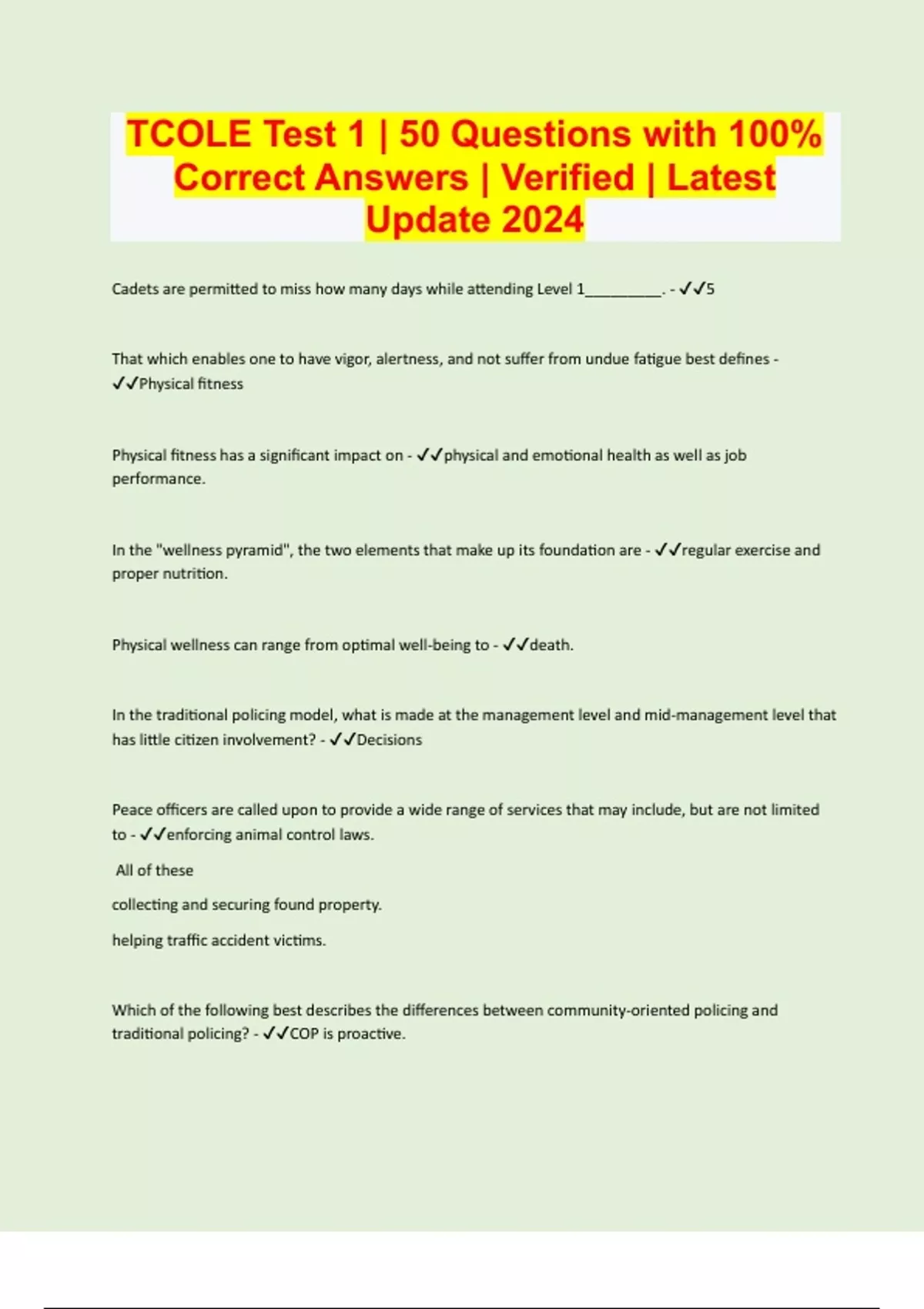 TCOLE Test 1 | 50 Questions with 100% Correct Answers | Verified | Latest Update 2024

Cadets are permitted to miss how many days while attending Level 1__________. - ✓✓5

That which enables one to have vigor, alertness, and not suffer from undue fatigue best defines - ✓✓Physical fitness

Physical fitness has a significant impact on - ✓✓physical and emotional health as well as job performance.

In the "wellness pyramid", the two elements that make up its foundation are - ✓✓regular exercise and proper nutrition.

Physical wellness can range from optimal well-being to - ✓✓death.

In the traditional policing model, what is made at the management level and mid-management level that has little citizen involvement? - ✓✓Decisions

Peace officers are called upon to provide a wide range of services that may include, but are not limited to - ✓✓enforcing animal control laws.

All of these

collecting and securing found property.

helping traffic accident victims.

Which of the following best describes the differences between community-oriented policing and traditional policing? - ✓✓COP is proactive.